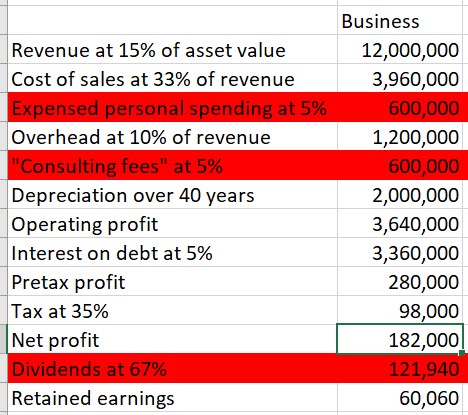 | | Business |
|---|---|
| Revenue at 15% of asset value | 12,000,000 |
| Cost of sales at 33% of revenue | 3,960,000 |
| Expensed personal spending at 5% | 600,000 |
| Overhead at 10% of revenue | 1,200,000 |
| "Consulting fees" at 5% | 600,000 |
| Depreciation over 40 years | 2,000,000 |
| Operating profit | 3,640,000 |
| Interest on debt at 5% | 3,360,000 |
| Pretax profit | 280,000 |
| Tax at 35% | 98,000 |
| Net profit | 182,000 |
| Dividends at 67% | 121,940 |
| Retained earnings | 60,060 |